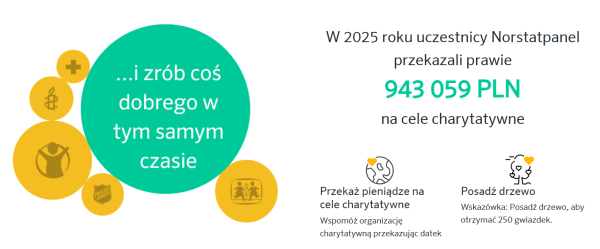 …i zrób coś dobrego w tym samym czasie

W 2025 roku uczestnicy Norstatpanel przekazali prawie

943 059 PLN

na cele charytatywne

Przekaż pieniądze na cele charytatywne

Wspomóż organizację charytatywną przekazując datek

Posadź drzewo

Wskazówka: Posadź drzewo, aby otrzymać 250 gwiazdek.